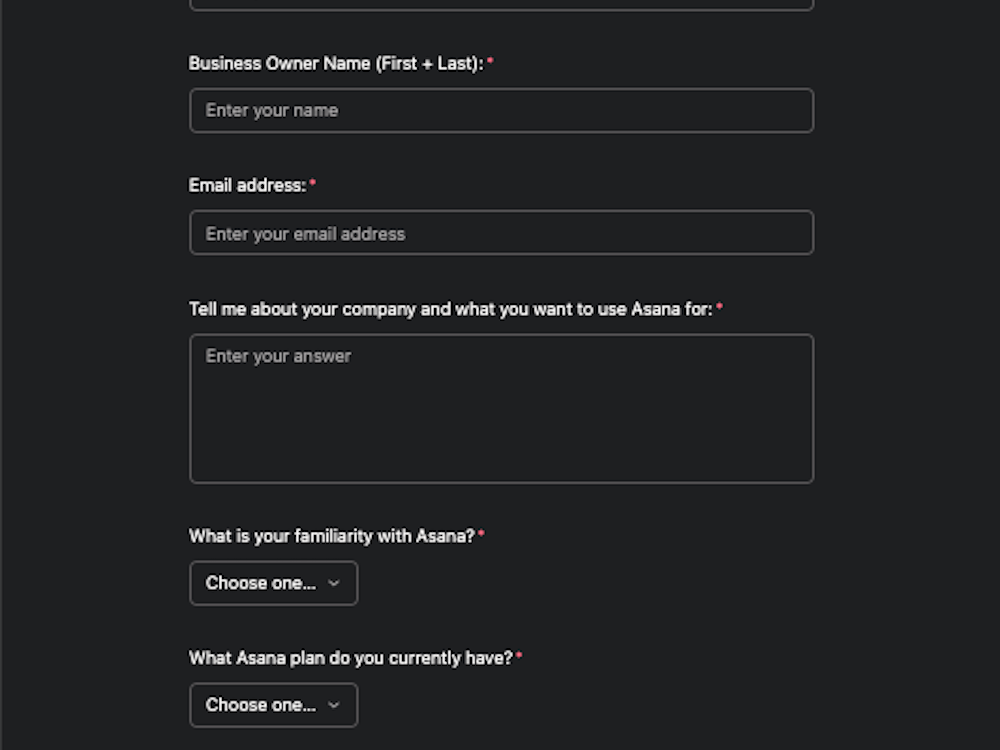 Business Owner Name (First + Last): *

Enter your name

Email address: *

Enter your email address

Tell me about your company and what you want to use Asana for: *

Enter your answer

What is your familiarity with Asana? *

Choose one...

What Asana plan do you currently have? *

Choose one...